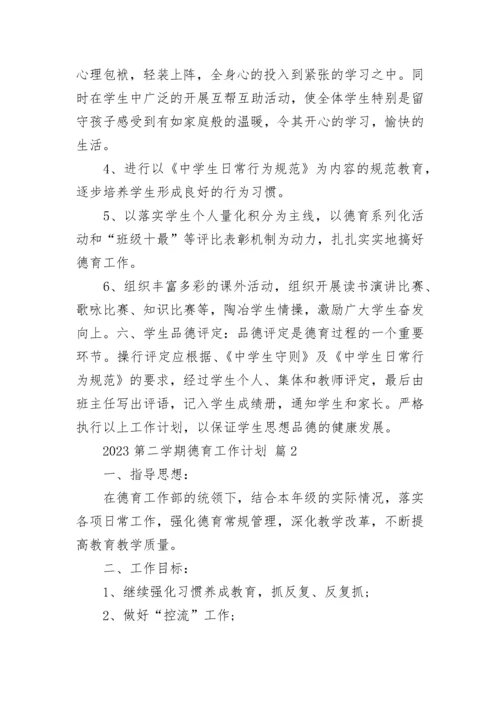 心理包袱，轻装上阵，全身心的投入到紧张的学习之中。同时在学生中广泛的开展互帮互助活动，使全体学生特别是留守孩子感受到有如家庭般的温暖，令其开心的学习，愉快的生活。

4、进行以《中学生日常行为规范》为内容的规范教育，逐步培养学生形成良好的行为习惯。

5、以落实学生个人量化积分为主线，以德育系列化活动和“班级十最”等评比表彰机制为动力，扎扎实实地搞好德育工作。

6、组织丰富多彩的课外活动，组织开展读书演讲比赛、歌咏比赛、知识比赛等，陶冶学生情操，激励广大学生奋发向上。六、学生品德评定：品德评定是德育过程的一个重要环节。操行评定应根据、《中学生守则》及《中学生日常行为规范》的要求，经过学生个人、集体和教师评定，最后由班主任写出评语，记入学生成绩册，通知学生和家长。严格执行以上工作计划，以保证学生思想品德的健康发展。

2023 第二学期德育工作计划 篇 2

一、指导思想：

在德育工作部的统领下，结合本年级的实际情况，落实各项日常工作，强化德育常规管理，深化教学改革，不断提高教育教学质量。

二、工作目标：

1、继续强化习惯养成教育，抓反复、反复抓；

2、做好“控流”工作；